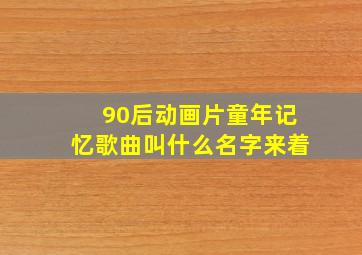 90后动画片童年记忆歌曲叫什么名字来着